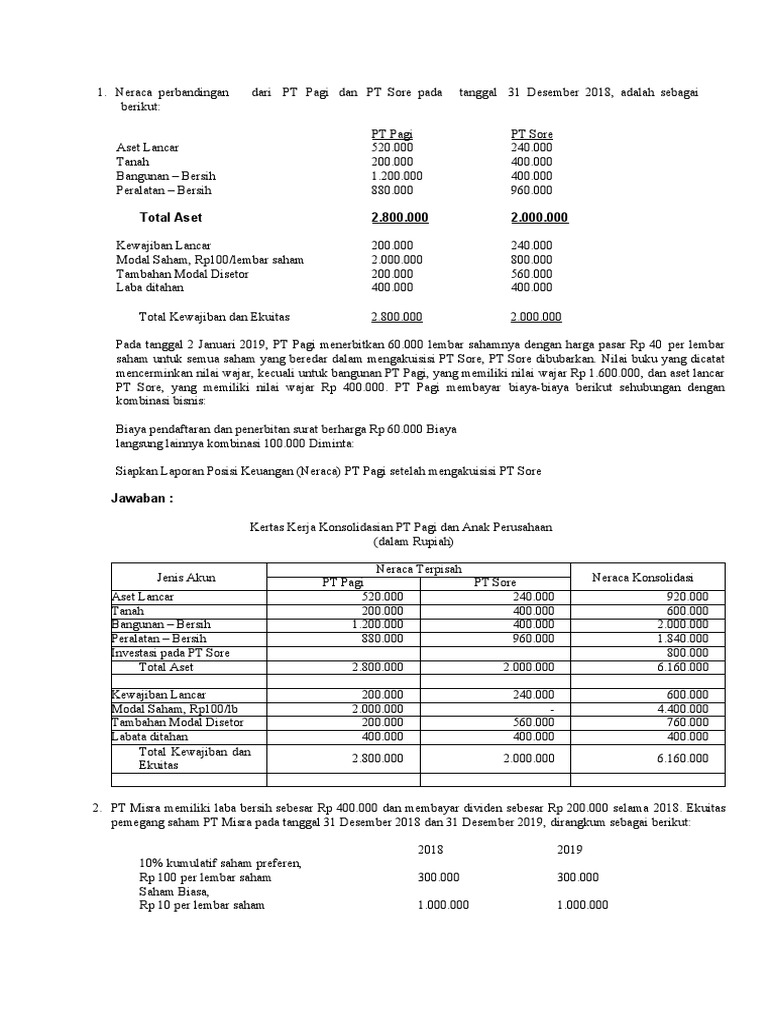 1. Neraca perbandingan dari PT Pagi dan PT Sore pada tanggal 31 Desember 2018, adalah sebagai berikut:

| | PT Pagi | PT Sore |
|---|---|---|
| Aset Lancar | 520.000 | 240.000 |
| Tanah | 200.000 | 400.000 |
| Bangunan – Bersih | 1.200.000 | 400.000 |
| Peralatan – Bersih | 880.000 | 960.000 |
| Total Aset | 2.800.000 | 2.000.000 |
| Kewajiban Lancar | 200.000 | 240.000 |
| Modal Saham, Rp100/lembar saham | 2.000.000 | 800.000 |
| Tambahan Modal Disetor | 200.000 | 560.000 |
| Laba ditahan | 400.000 | 400.000 |
| Total Kewajiban dan Ekuitas | 2.800.000 | 2.000.000 |

Pada tanggal 2 Januari 2019, PT Pagi menerbitkan 60.000 lembar sahamnya dengan harga pasar Rp 40 per lembar saham untuk semua saham yang beredar dalam mengakuisisi PT Sore, PT Sore dibubarkan. Nilai buku yang dicatat mencerminkan nilai wajar, kecuali untuk bangunan PT Pagi, yang memiliki nilai wajar Rp 1.600.000, dan aset lancar PT Sore, yang memiliki nilai wajar Rp 400.000. PT Pagi membayar biaya-biaya berikut sehubungan dengan kombinasi bisnis:

Biaya pendaftaran dan penerbitan surat berharga Rp 60.000 Biaya langsung lainnya kombinasi 100.000 Diminta:

Siapkan Laporan Posisi Keuangan (Neraca) PT Pagi setelah mengakuisisi PT Sore

Jawaban :

Kertas Kerja Konsolidasian PT Pagi dan Anak Perusahaan
(dalam Rupiah)

| Jenis Akun | Neraca Terpisah PT Pagi | Neraca Terpisah PT Sore | Neraca Konsolidasi |
|---|---|---|---|
| Aset Lancar | 520.000 | 240.000 | 920.000 |
| Tanah | 200.000 | 400.000 | 600.000 |
| Bangunan – Bersih | 1.200.000 | 400.000 | 2.000.000 |
| Peralatan – Bersih | 880.000 | 960.000 | 1.840.000 |
| Investasi pada PT Sore | | | 800.000 |
| Total Aset | 2.800.000 | 2.000.000 | 6.160.000 |
| | | | |
| Kewajiban Lancar | 200.000 | 240.000 | 600.000 |
| Modal Saham, Rp100/lb | 2.000.000 | - | 4.400.000 |
| Tambahan Modal Disetor | 200.000 | 560.000 | 760.000 |
| Labata ditahan | 400.000 | 400.000 | 400.000 |
| Total Kewajiban dan Ekuitas | 2.800.000 | 2.000.000 | 6.160.000 |
| | | | |

2. PT Misra memiliki laba bersih sebesar Rp 400.000 dan membayar dividen sebesar Rp 200.000 selama 2018. Ekuitas pemegang saham PT Misra pada tanggal 31 Desember 2018 dan 31 Desember 2019, dirangkum sebagai berikut:

| | 2018 | 2019 |
|---|---|---|
| 10% kumulatif saham preferen, Rp 100 per lembar saham | 300.000 | 300.000 |
| Saham Biasa, Rp 10 per lembar saham | 1.000.000 | 1.000.000 |